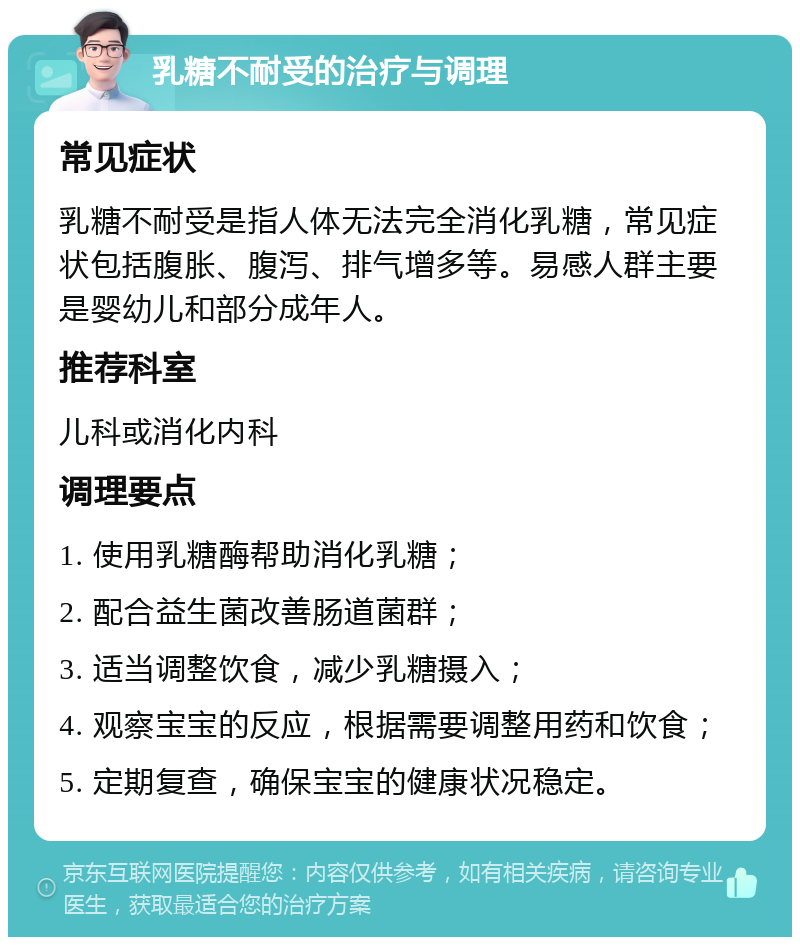 乳糖不耐受的治疗与调理

常见症状

乳糖不耐受是指人体无法完全消化乳糖，常见症状包括腹胀、腹泻、排气增多等。易感人群主要是婴幼儿和部分成年人。

推荐科室

儿科或消化内科

调理要点

1. 使用乳糖酶帮助消化乳糖；

2. 配合益生菌改善肠道菌群；

3. 适当调整饮食，减少乳糖摄入；

4. 观察宝宝的反应，根据需要调整用药和饮食；

5. 定期复查，确保宝宝的健康状况稳定。

京东互联网医院提醒您：内容仅供参考，如有相关疾病，请咨询专业医生，获取最适合您的治疗方案